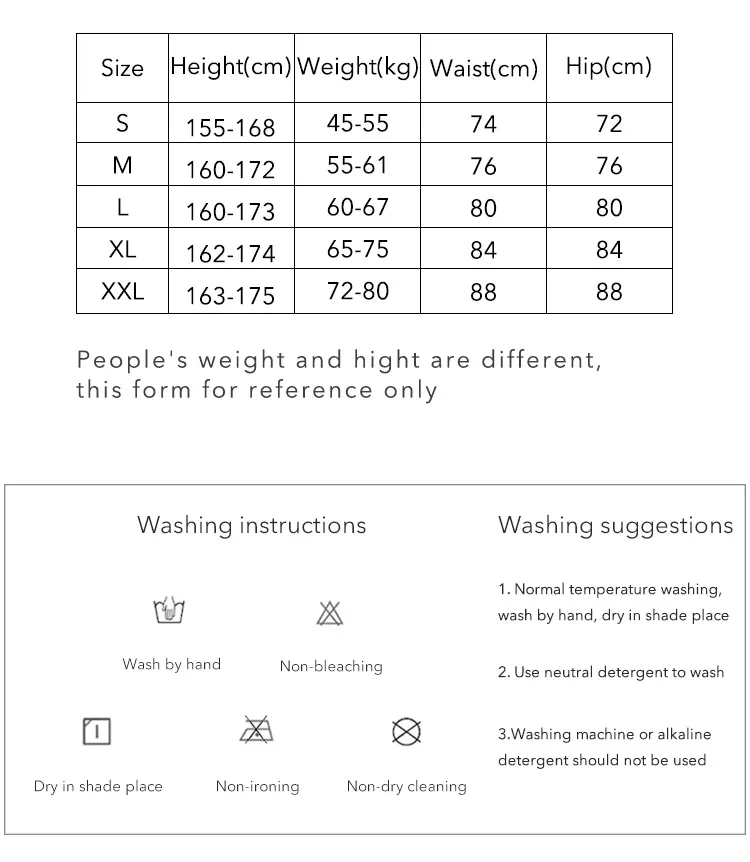 | Size | Height(cm) | Weight(kg) | Waist(cm) | Hip(cm) |
|---|---|---|---|---|
| S | 155-168 | 45-55 | 74 | 72 |
| M | 160-172 | 55-61 | 76 | 76 |
| L | 160-173 | 60-67 | 80 | 80 |
| XL | 162-174 | 65-75 | 84 | 84 |
| XXL | 163-175 | 72-80 | 88 | 88 |

People's weight and hight are different, this form for reference only

Washing instructions

Wash by hand

Non-bleaching

Dry in shade place

Non-ironing

Non-dry cleaning

Washing suggestions

1. Normal temperature washing, wash by hand, dry in shade place

2. Use neutral detergent to wash

3.Washing machine or alkaline detergent should not be used